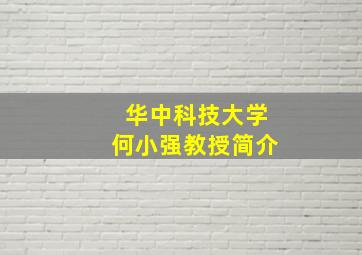 华中科技大学
何小强教授简介